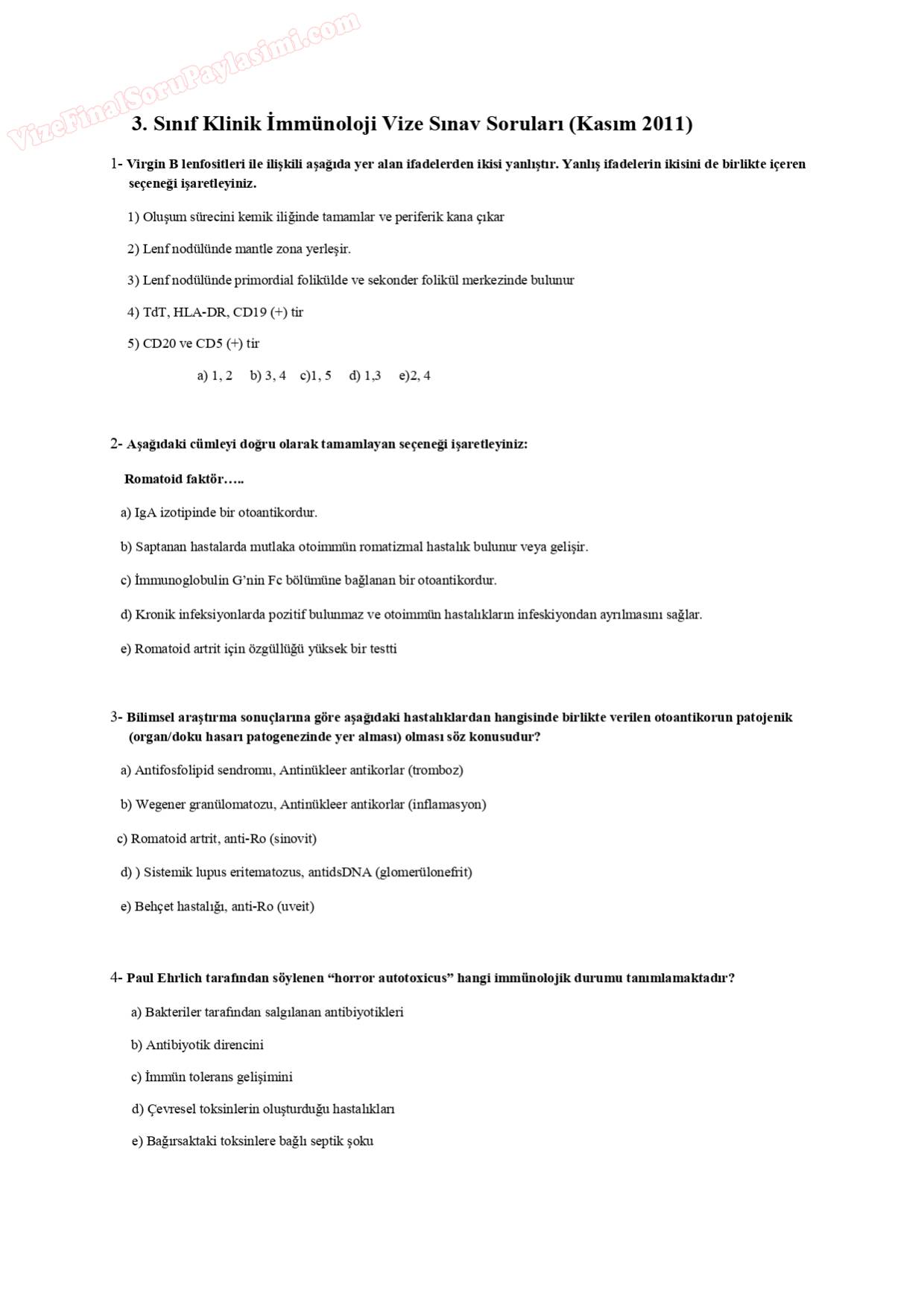 VizeFinalSoruPaylasimi.com

3. Sınıf Klinik İmmünoloji Vize Sınav Soruları (Kasım 2011)

1- Virgin B lenfositleri ile ilişkili aşağıda yer alan ifadelerden ikisi yanlıştır. Yanlış ifadelerin ikisini de birlikte içeren seçeneği işaretleyiniz.

1) Oluşum sürecini kemik iliğinde tamamlar ve periferik kana çıkar

2) Lenf nodülünde mantle zona yerleşir.

3) Lenf nodülünde primordial folikülde ve sekonder folikül merkezinde bulunur

4) TdT, HLA-DR, CD19 (+) tir

5) CD20 ve CD5 (+) tir

a) 1, 2 b) 3, 4 c)1, 5 d) 1,3 e)2, 4

2- Aşağıdaki cümleyi doğru olarak tamamlayan seçeneği işaretleyiniz:

Romatoid faktör…..

a) IgA izotipinde bir otoantikordur.

b) Saptanan hastalarda mutlaka otoimmün romatizmal hastalık bulunur veya gelişir.

c) İmmunoglobulin G'nin Fc bölümüne bağlanan bir otoantikordur.

d) Kronik infeksiyonlarda pozitif bulunmaz ve otoimmün hastalıkların infeskiyondan ayrılmasını sağlar.

e) Romatoid artrit için özgüllüğü yüksek bir testti

3- Bilimsel araştırma sonuçlarına göre aşağıdaki hastalıklardan hangisinde birlikte verilen otoantikorun patojenik (organ/doku hasarı patogenezinde yer alması) olması söz konusudur?

a) Antifosfolipid sendromu, Antinükleer antikorlar (tromboz)

b) Wegener granülomatozu, Antinükleer antikorlar (inflamasyon)

c) Romatoid artrit, anti-Ro (sinovit)

d) ) Sistemik lupus eritematozus, antidsDNA (glomerülonefrit)

e) Behçet hastalığı, anti-Ro (uveit)

4- Paul Ehrlich tarafından söylenen "horror autotoxicus" hangi immünolojik durumu tanımlamaktadır?

a) Bakteriler tarafından salgılanan antibiyotikleri

b) Antibiyotik direncini

c) İmmün tolerans gelişimini

d) Çevresel toksinlerin oluşturduğu hastalıkları

e) Bağırsaktaki toksinlere bağlı septik şoku